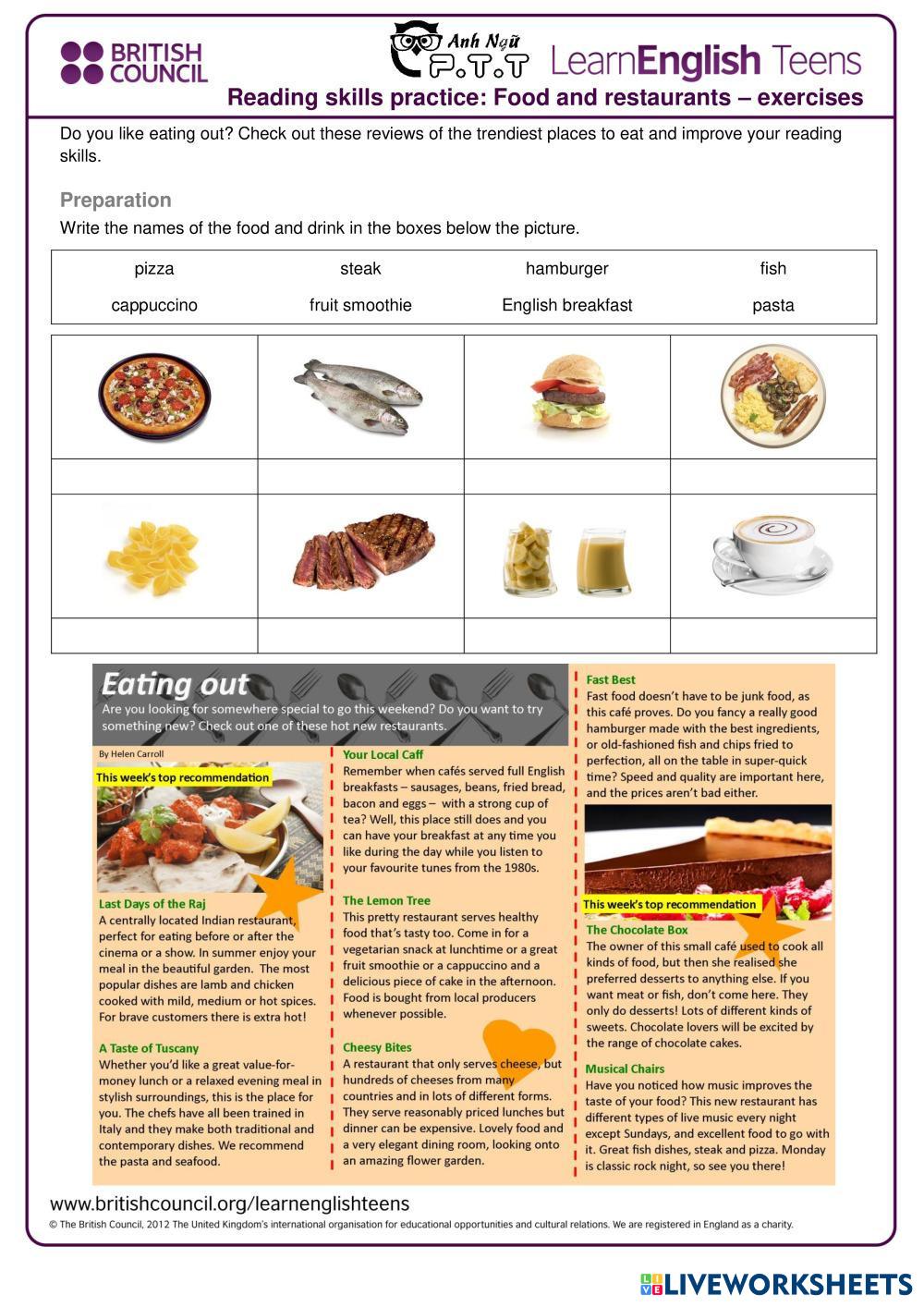 BRITISH COUNCIL

Anh Ngữ P.T.T

LearnEnglish Teens

Reading skills practice: Food and restaurants – exercises

Do you like eating out? Check out these reviews of the trendiest places to eat and improve your reading skills.

Preparation

Write the names of the food and drink in the boxes below the picture.

| pizza | steak | hamburger | fish |
|---|---|---|---|
| cappuccino | fruit smoothie | English breakfast | pasta |

Eating out

Are you looking for somewhere special to go this weekend? Do you want to try something new? Check out one of these hot new restaurants.

By Helen Carroll

This week's top recommendation

Last Days of the Raj
A centrally located Indian restaurant, perfect for eating before or after the cinema or a show. In summer enjoy your meal in the beautiful garden. The most popular dishes are lamb and chicken cooked with mild, medium or hot spices. For brave customers there is extra hot!

A Taste of Tuscany
Whether you'd like a great value-for-money lunch or a relaxed evening meal in stylish surroundings, this is the place for you. The chefs have all been trained in Italy and they make both traditional and contemporary dishes. We recommend the pasta and seafood.

Your Local Caff
Remember when cafés served full English breakfasts – sausages, beans, fried bread, bacon and eggs – with a strong cup of tea? Well, this place still does and you can have your breakfast at any time you like during the day while you listen to your favourite tunes from the 1980s.

The Lemon Tree
This pretty restaurant serves healthy food that's tasty too. Come in for a vegetarian snack at lunchtime or a great fruit smoothie or a cappuccino and a delicious piece of cake in the afternoon. Food is bought from local producers whenever possible.

Cheesy Bites
A restaurant that only serves cheese, but hundreds of cheeses from many countries and in lots of different forms. They serve reasonably priced lunches but dinner can be expensive. Lovely food and a very elegant dining room, looking onto an amazing flower garden.

Fast Best
Fast food doesn't have to be junk food, as this café proves. Do you fancy a really good hamburger made with the best ingredients, or old-fashioned fish and chips fried to perfection, all on the table in super-quick time? Speed and quality are important here, and the prices aren't bad either.

This week's top recommendation

The Chocolate Box
The owner of this small café used to cook all kinds of food, but then she realised she preferred desserts to anything else. If you want meat or fish, don't come here. They only do desserts! Lots of different kinds of sweets. Chocolate lovers will be excited by the range of chocolate cakes.

Musical Chairs
Have you noticed how music improves the taste of your food? This new restaurant has different types of live music every night except Sundays, and excellent food to go with it. Great fish dishes, steak and pizza. Monday is classic rock night, so see you there!

www.britishcouncil.org/learnenglishteens

© The British Council, 2012 The United Kingdom's international organisation for educational opportunities and cultural relations. We are registered in England as a charity.

LIVEWORKSHEETS